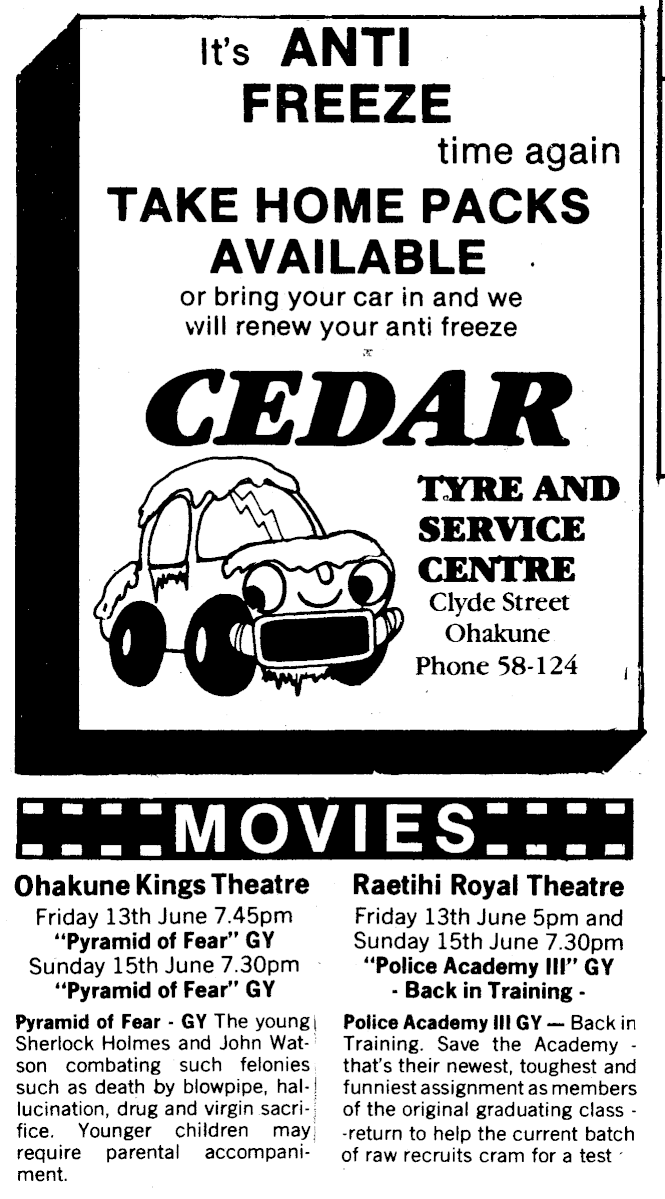 It's ANTI FREEZE time again

TAKE HOME PACKS AVAILABLE

or bring your car in and we will renew your anti freeze

CEDAR

TYRE AND SERVICE CENTRE
Clyde Street
Ohakune
Phone 58-124

MOVIES

Ohakune Kings Theatre
Friday 13th June 7.45pm
"Pyramid of Fear" GY
Sunday 15th June 7.30pm
"Pyramid of Fear" GY

Pyramid of Fear - GY The young Sherlock Holmes and John Watson combating such felonies such as death by blowpipe, hallucination, drug and virgin sacrifice. Younger children may require parental accompaniment.

Raetihi Royal Theatre
Friday 13th June 5pm and
Sunday 15th June 7.30pm
"Police Academy III" GY
- Back in Training -

Police Academy III GY — Back in Training. Save the Academy - that's their newest, toughest and funniest assignment as members of the original graduating class - -return to help the current batch of raw recruits cram for a test